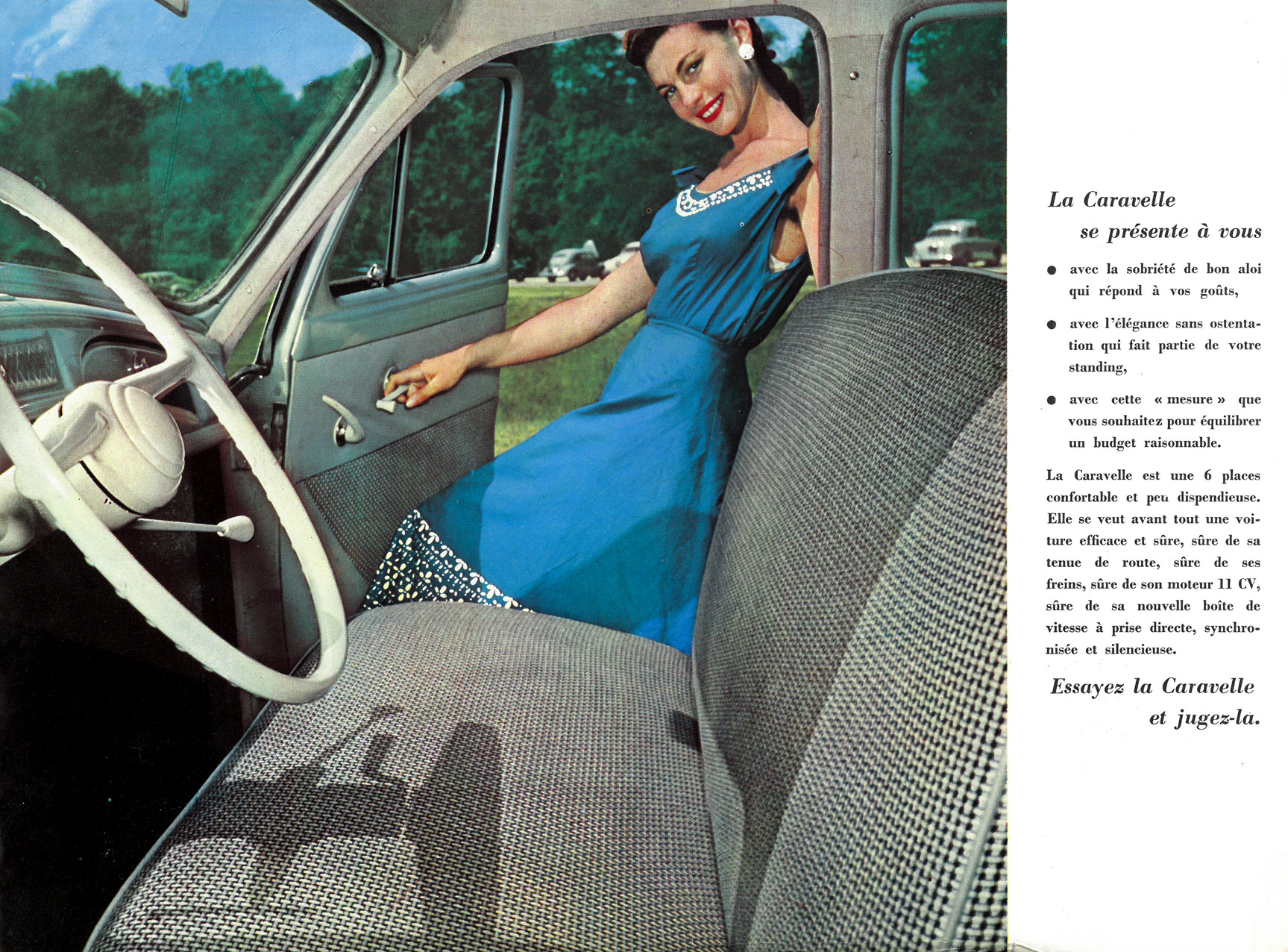 La Caravelle
se présente à vous

● avec la sobriété de bon aloi qui répond à vos goûts,

● avec l'élégance sans ostentation qui fait partie de votre standing,

● avec cette « mesure » que vous souhaitez pour équilibrer un budget raisonnable.

La Caravelle est une 6 places confortable et peu dispendieuse. Elle se veut avant tout une voiture efficace et sûre, sûre de sa tenue de route, sûre de ses freins, sûre de son moteur 11 CV, sûre de sa nouvelle boîte de vitesse à prise directe, synchronisée et silencieuse.

Essayez la Caravelle
et jugez-la.